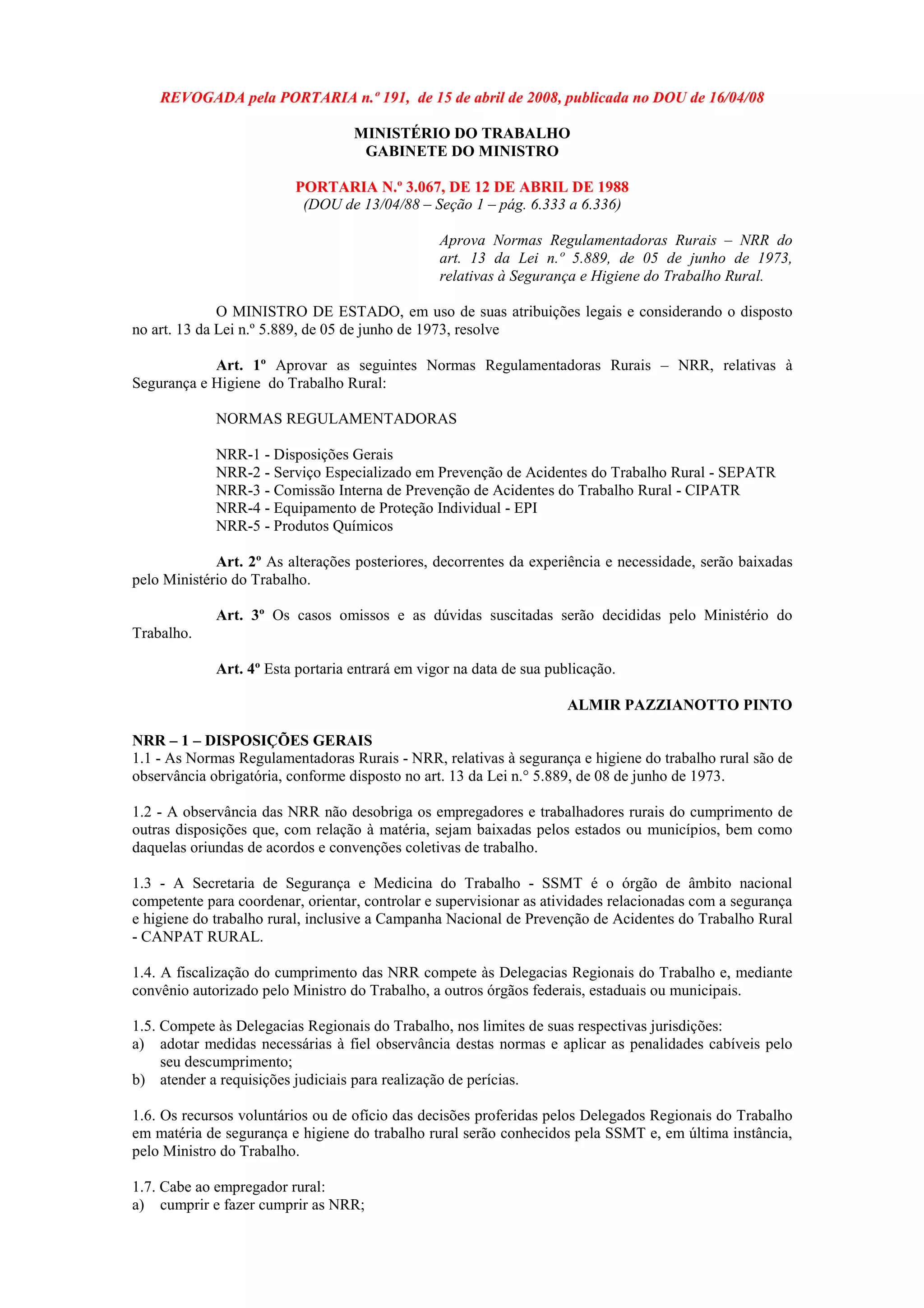 REVOGADA pela PORTARIA n.º 191, de 15 de abril de 2008, publicada no DOU de 16/04/08

MINISTÉRIO DO TRABALHO
GABINETE DO MINISTRO

PORTARIA N.º 3.067, DE 12 DE ABRIL DE 1988
(DOU de 13/04/88 – Seção 1 – pág. 6.333 a 6.336)

Aprova Normas Regulamentadoras Rurais – NRR do art. 13 da Lei n.º 5.889, de 05 de junho de 1973, relativas à Segurança e Higiene do Trabalho Rural.

O MINISTRO DE ESTADO, em uso de suas atribuições legais e considerando o disposto no art. 13 da Lei n.º 5.889, de 05 de junho de 1973, resolve

Art. 1º Aprovar as seguintes Normas Regulamentadoras Rurais – NRR, relativas à Segurança e Higiene do Trabalho Rural:

NORMAS REGULAMENTADORAS

NRR-1 - Disposições Gerais
NRR-2 - Serviço Especializado em Prevenção de Acidentes do Trabalho Rural - SEPATR
NRR-3 - Comissão Interna de Prevenção de Acidentes do Trabalho Rural - CIPATR
NRR-4 - Equipamento de Proteção Individual - EPI
NRR-5 - Produtos Químicos

Art. 2º As alterações posteriores, decorrentes da experiência e necessidade, serão baixadas pelo Ministério do Trabalho.

Art. 3º Os casos omissos e as dúvidas suscitadas serão decididas pelo Ministério do Trabalho.

Art. 4º Esta portaria entrará em vigor na data de sua publicação.

ALMIR PAZZIANOTTO PINTO

NRR – 1 – DISPOSIÇÕES GERAIS
1.1 - As Normas Regulamentadoras Rurais - NRR, relativas à segurança e higiene do trabalho rural são de observância obrigatória, conforme disposto no art. 13 da Lei n.° 5.889, de 08 de junho de 1973.

1.2 - A observância das NRR não desobriga os empregadores e trabalhadores rurais do cumprimento de outras disposições que, com relação à matéria, sejam baixadas pelos estados ou municípios, bem como daquelas oriundas de acordos e convenções coletivas de trabalho.

1.3 - A Secretaria de Segurança e Medicina do Trabalho - SSMT é o órgão de âmbito nacional competente para coordenar, orientar, controlar e supervisionar as atividades relacionadas com a segurança e higiene do trabalho rural, inclusive a Campanha Nacional de Prevenção de Acidentes do Trabalho Rural - CANPAT RURAL.

1.4. A fiscalização do cumprimento das NRR compete às Delegacias Regionais do Trabalho e, mediante convênio autorizado pelo Ministro do Trabalho, a outros órgãos federais, estaduais ou municipais.

1.5. Compete às Delegacias Regionais do Trabalho, nos limites de suas respectivas jurisdições:
a) adotar medidas necessárias à fiel observância destas normas e aplicar as penalidades cabíveis pelo seu descumprimento;
b) atender a requisições judiciais para realização de perícias.

1.6. Os recursos voluntários ou de ofício das decisões proferidas pelos Delegados Regionais do Trabalho em matéria de segurança e higiene do trabalho rural serão conhecidos pela SSMT e, em última instância, pelo Ministro do Trabalho.

1.7. Cabe ao empregador rural:
a) cumprir e fazer cumprir as NRR;